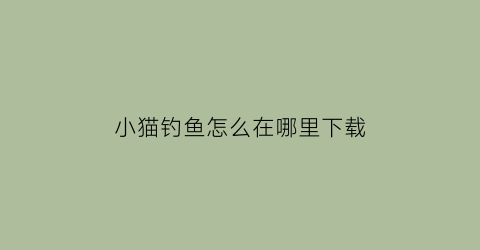 小猫钓鱼怎么在哪里下载